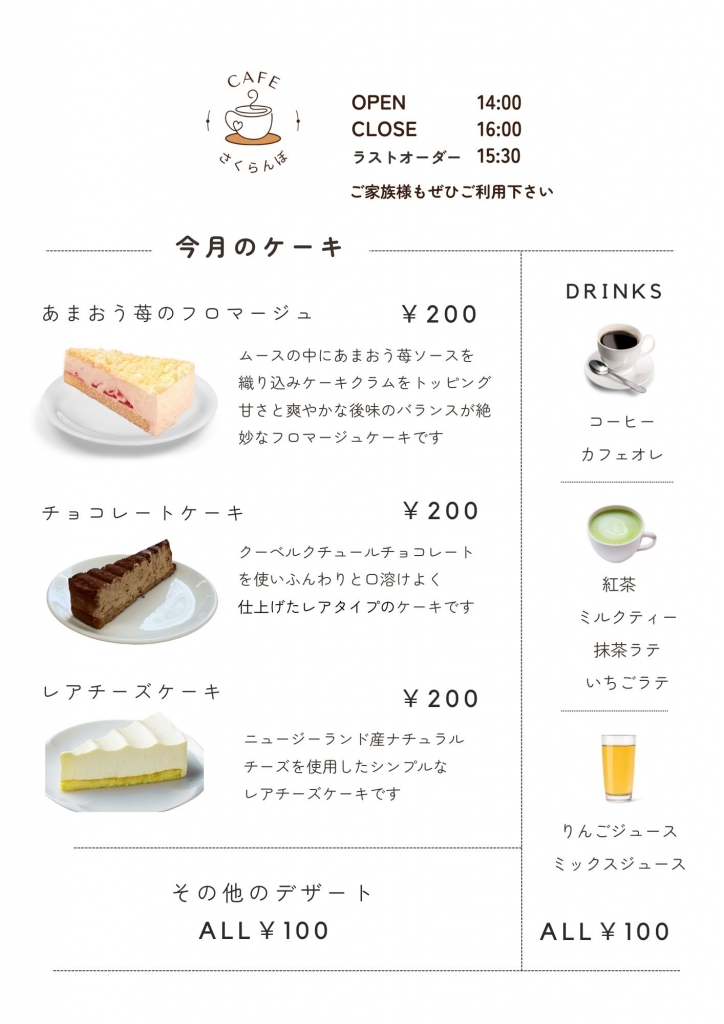 CAFE
さくらんぼ

OPEN 14:00
CLOSE 16:00
ラストオーダー 15:30
ご家族様もぜひご利用下さい

今月のケーキ

あまおう苺のフロマージュ ￥200

ムースの中にあまおう苺ソースを織り込みケーキクラムをトッピング甘さと爽やかな後味のバランスが絶妙なフロマージュケーキです

チョコレートケーキ ￥200

クーベルクチュールチョコレートを使いふんわりと口溶けよく仕上げたレアタイプのケーキです

レアチーズケーキ ￥200

ニュージーランド産ナチュラルチーズを使用したシンプルなレアチーズケーキです

その他のデザート
ALL￥100

DRINKS

コーヒー
カフェオレ

紅茶
ミルクティー
抹茶ラテ
いちごラテ

りんごジュース
ミックスジュース

ALL￥100